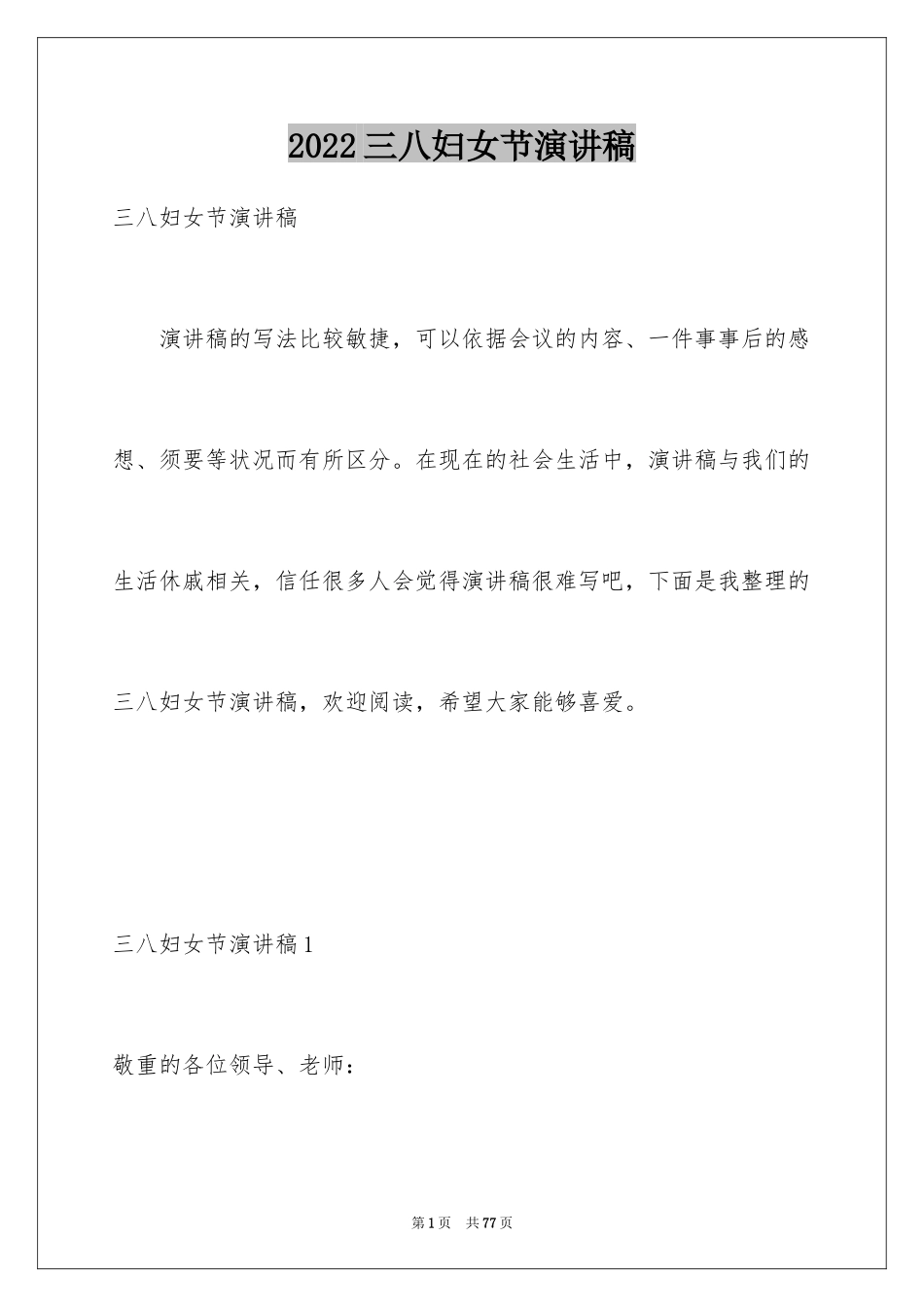 2022三八妇女节演讲稿

三八妇女节演讲稿

演讲稿的写法比较敏捷，可以依据会议的内容、一件事事后的感想、须要等状况而有所区分。在现在的社会生活中，演讲稿与我们的生活休戚相关，信任很多人会觉得演讲稿很难写吧，下面是我整理的三八妇女节演讲稿，欢迎阅读，希望大家能够喜爱。

三八妇女节演讲稿1

敬重的各位领导、老师：

第1页 共77页